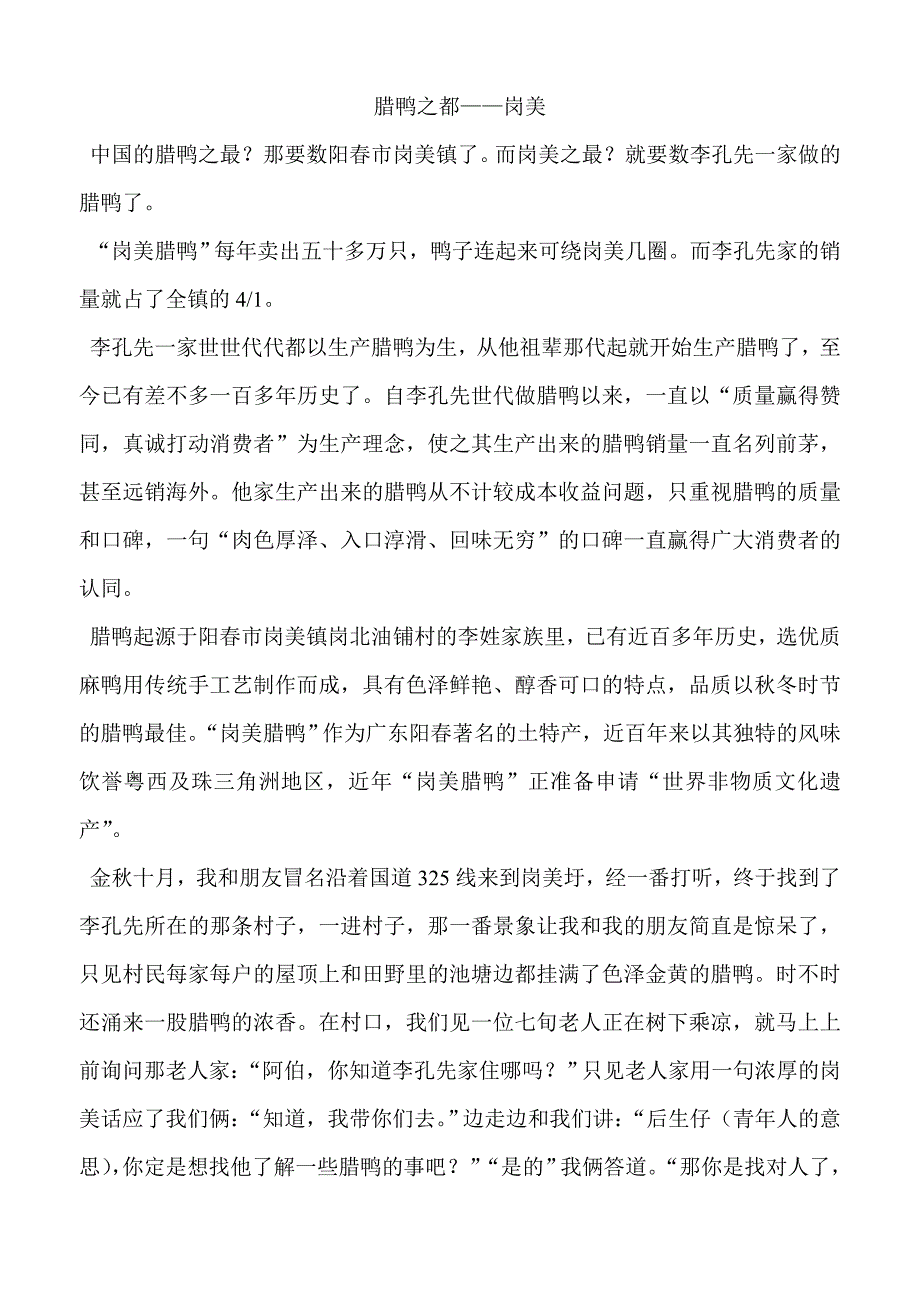 腊鸭之都——岗美

中国的腊鸭之最？那要数阳春市岗美镇了。而岗美之最？就要数李孔先一家做的腊鸭了。

“岗美腊鸭”每年卖出五十多万只，鸭子连起来可绕岗美几圈。而李孔先家的销量就占了全镇的 4/1。

李孔先一家世世代代都以生产腊鸭为生，从他祖辈那代起就开始生产腊鸭了，至今已有差不多一百多年历史了。自李孔先世代做腊鸭以来，一直以“质量赢得赞同，真诚打动消费者”为生产理念，使之其生产出来的腊鸭销量一直名列前茅，甚至远销海外。他家生产出来的腊鸭从不计较成本收益问题，只重视腊鸭的质量和口碑，一句“肉色厚泽、入口淳滑、回味无穷”的口碑一直赢得广大消费者的认同。

腊鸭起源于阳春市岗美镇岗北油铺村的李姓家族里，已有近百多年历史，选优质麻鸭用传统手工艺制作而成，具有色泽鲜艳、醇香可口的特点，品质以秋冬时节的腊鸭最佳。“岗美腊鸭”作为广东阳春著名的土特产，近百年来以其独特的风味饮誉粤西及珠三角洲地区，近年“岗美腊鸭”正准备申请“世界非物质文化遗产”。

金秋十月，我和朋友冒名沿着国道 325 线来到岗美圩，经一番打听，终于找到了李孔先所在的那条村子，一进村子，那一番景象让我和我的朋友简直是惊呆了，只见村民每家每户的屋顶上和田野里的池塘边都挂满了色泽金黄的腊鸭。时不时还涌来一股腊鸭的浓香。在村口，我们见一位七旬老人正在树下乘凉，就马上上前询问那老人家：“阿伯，你知道李孔先家住哪吗？”只见老人家用一句浓厚的岗美话应了我们俩：“知道，我带你们去。”边走边和我们讲：“后生仔（青年人的意思），你定是想找他了解一些腊鸭的事吧？”“是的”我俩答道。“那你是找对人了，